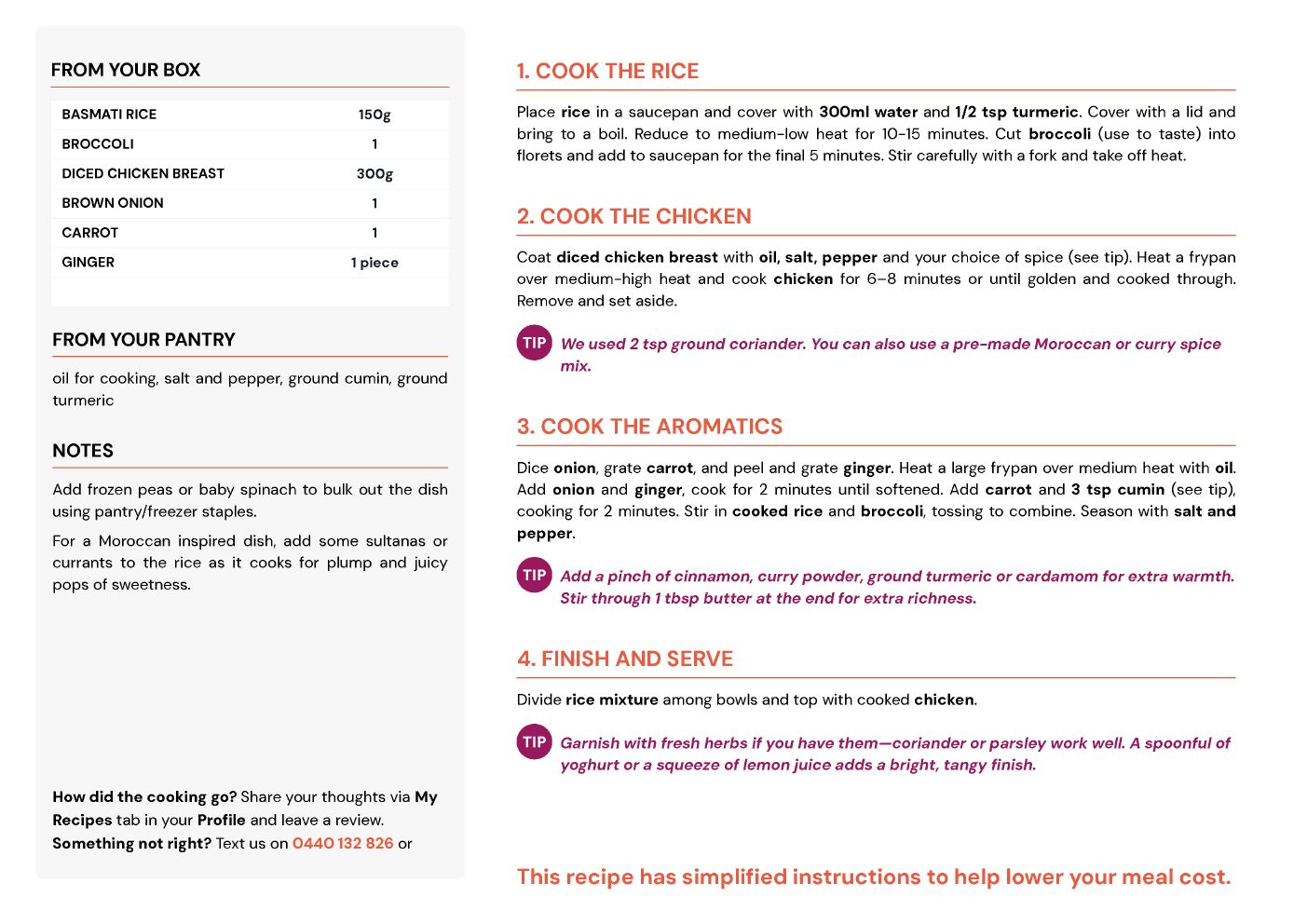 FROM YOUR BOX

| BASMATI RICE | 150g |
|---|---|
| BROCCOLI | 1 |
| DICED CHICKEN BREAST | 300g |
| BROWN ONION | 1 |
| CARROT | 1 |
| GINGER | 1 piece |

FROM YOUR PANTRY

oil for cooking, salt and pepper, ground cumin, ground turmeric

NOTES

Add frozen peas or baby spinach to bulk out the dish using pantry/freezer staples.

For a Moroccan inspired dish, add some sultanas or currants to the rice as it cooks for plump and juicy pops of sweetness.

How did the cooking go? Share your thoughts via My Recipes tab in your Profile and leave a review. Something not right? Text us on 0440 132 826 or

1. COOK THE RICE

Place rice in a saucepan and cover with 300ml water and 1/2 tsp turmeric. Cover with a lid and bring to a boil. Reduce to medium-low heat for 10-15 minutes. Cut broccoli (use to taste) into florets and add to saucepan for the final 5 minutes. Stir carefully with a fork and take off heat.

2. COOK THE CHICKEN

Coat diced chicken breast with oil, salt, pepper and your choice of spice (see tip). Heat a frypan over medium-high heat and cook chicken for 6–8 minutes or until golden and cooked through. Remove and set aside.

TIP We used 2 tsp ground coriander. You can also use a pre-made Moroccan or curry spice mix.

3. COOK THE AROMATICS

Dice onion, grate carrot, and peel and grate ginger. Heat a large frypan over medium heat with oil. Add onion and ginger, cook for 2 minutes until softened. Add carrot and 3 tsp cumin (see tip), cooking for 2 minutes. Stir in cooked rice and broccoli, tossing to combine. Season with salt and pepper.

TIP Add a pinch of cinnamon, curry powder, ground turmeric or cardamom for extra warmth. Stir through 1 tbsp butter at the end for extra richness.

4. FINISH AND SERVE

Divide rice mixture among bowls and top with cooked chicken.

TIP Garnish with fresh herbs if you have them—coriander or parsley work well. A spoonful of yoghurt or a squeeze of lemon juice adds a bright, tangy finish.

This recipe has simplified instructions to help lower your meal cost.